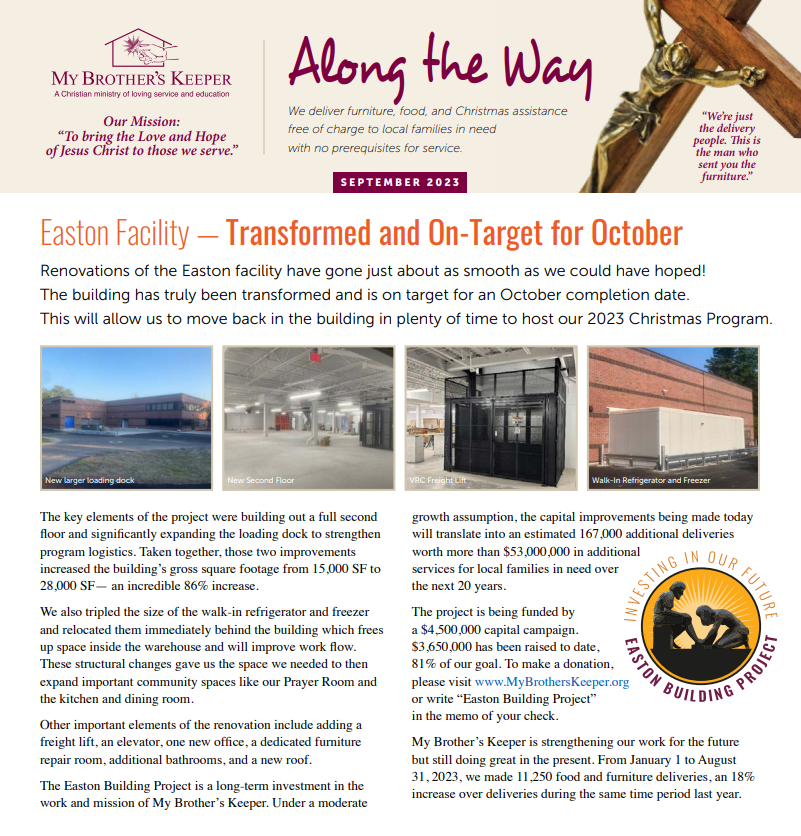 MY BROTHER'S KEEPER
A Christian ministry of loving service and education

Our Mission:
"To bring the Love and Hope of Jesus Christ to those we serve."

Along the Way

We deliver furniture, food, and Christmas assistance free of charge to local families in need with no prerequisites for service.

SEPTEMBER 2023

"We're just the delivery people. This is the man who sent you the furniture."

Easton Facility — Transformed and On-Target for October

Renovations of the Easton facility have gone just about as smooth as we could have hoped! The building has truly been transformed and is on target for an October completion date. This will allow us to move back in the building in plenty of time to host our 2023 Christmas Program.

New larger loading dock

New Second Floor

VRC Freight Lift

Walk-In Refrigerator and Freezer

The key elements of the project were building out a full second floor and significantly expanding the loading dock to strengthen program logistics. Taken together, those two improvements increased the building's gross square footage from 15,000 SF to 28,000 SF— an incredible 86% increase.

We also tripled the size of the walk-in refrigerator and freezer and relocated them immediately behind the building which frees up space inside the warehouse and will improve work flow. These structural changes gave us the space we needed to then expand important community spaces like our Prayer Room and the kitchen and dining room.

Other important elements of the renovation include adding a freight lift, an elevator, one new office, a dedicated furniture repair room, additional bathrooms, and a new roof.

The Easton Building Project is a long-term investment in the work and mission of My Brother's Keeper. Under a moderate growth assumption, the capital improvements being made today will translate into an estimated 167,000 additional deliveries worth more than $53,000,000 in additional services for local families in need over the next 20 years.

The project is being funded by a $4,500,000 capital campaign. $3,650,000 has been raised to date, 81% of our goal. To make a donation, please visit www.MyBrothersKeeper.org or write "Easton Building Project" in the memo of your check.

INVESTING IN OUR FUTURE
EASTON BUILDING PROJECT

My Brother's Keeper is strengthening our work for the future but still doing great in the present. From January 1 to August 31, 2023, we made 11,250 food and furniture deliveries, an 18% increase over deliveries during the same time period last year.